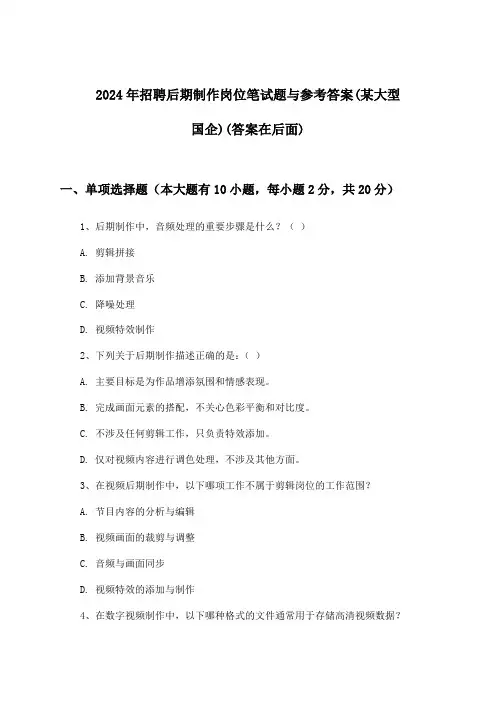 2024年招聘后期制作岗位笔试题与参考答案(某大型国企)(答案在后面)

一、单项选择题（本大题有10小题，每小题2分，共20分）

1、后期制作中，音频处理的重要步骤是什么？（ ）

A. 剪辑拼接

B. 添加背景音乐

C. 降噪处理

D. 视频特效制作

2、下列关于后期制作描述正确的是：（ ）

A. 主要目标是为作品增添氛围和情感表现。

B. 完成画面元素的搭配，不关心色彩平衡和对比度。

C. 不涉及任何剪辑工作，只负责特效添加。

D. 仅对视频内容进行调色处理，不涉及其他方面。

3、在视频后期制作中，以下哪项工作不属于剪辑岗位的工作范围？

A. 节目内容的分析与编辑

B. 视频画面的裁剪与调整

C. 音频与画面同步

D. 视频特效的添加与制作

4、在数字视频制作中，以下哪种格式的文件通常用于存储高清视频数据？